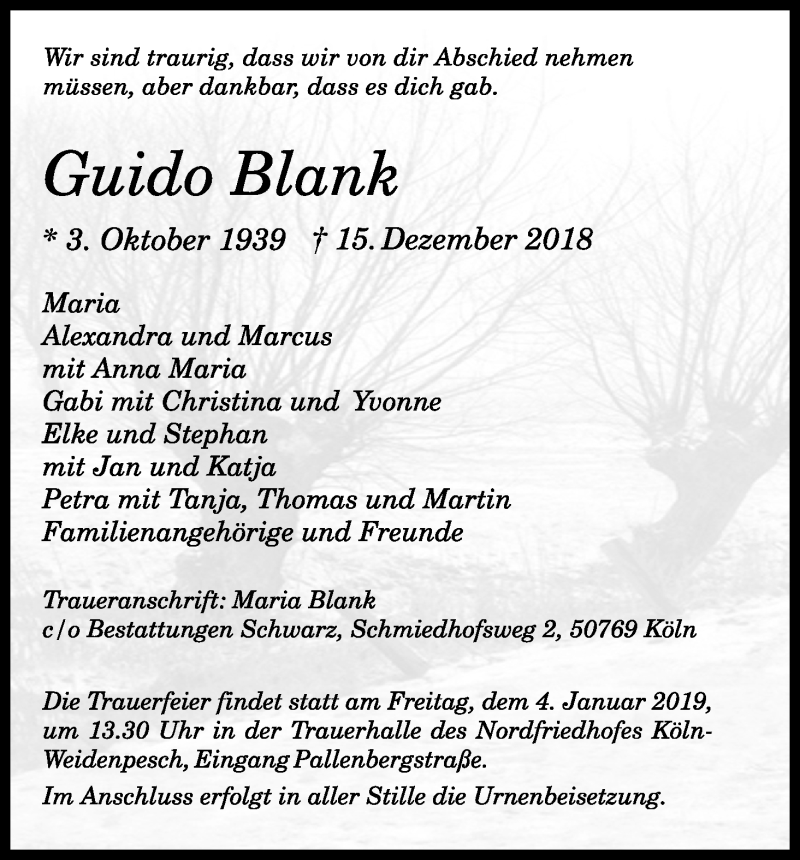 Wir sind traurig, dass wir von dir Abschied nehmen müssen, aber dankbar, dass es dich gab.

Guido Blank

* 3. Oktober 1939 † 15. Dezember 2018

Maria
Alexandra und Marcus
mit Anna Maria
Gabi mit Christina und Yvonne
Elke und Stephan
mit Jan und Katja
Petra mit Tanja, Thomas und Martin
Familienangehörige und Freunde

Traueranschrift: Maria Blank
c/o Bestattungen Schwarz, Schmiedhofsweg 2, 50769 Köln

Die Trauerfeier findet statt am Freitag, dem 4. Januar 2019, um 13.30 Uhr in der Trauerhalle des Nordfriedhofes Köln-Weidenpesch, Eingang Pallenbergstraße.

Im Anschluss erfolgt in aller Stille die Urnenbeisetzung.